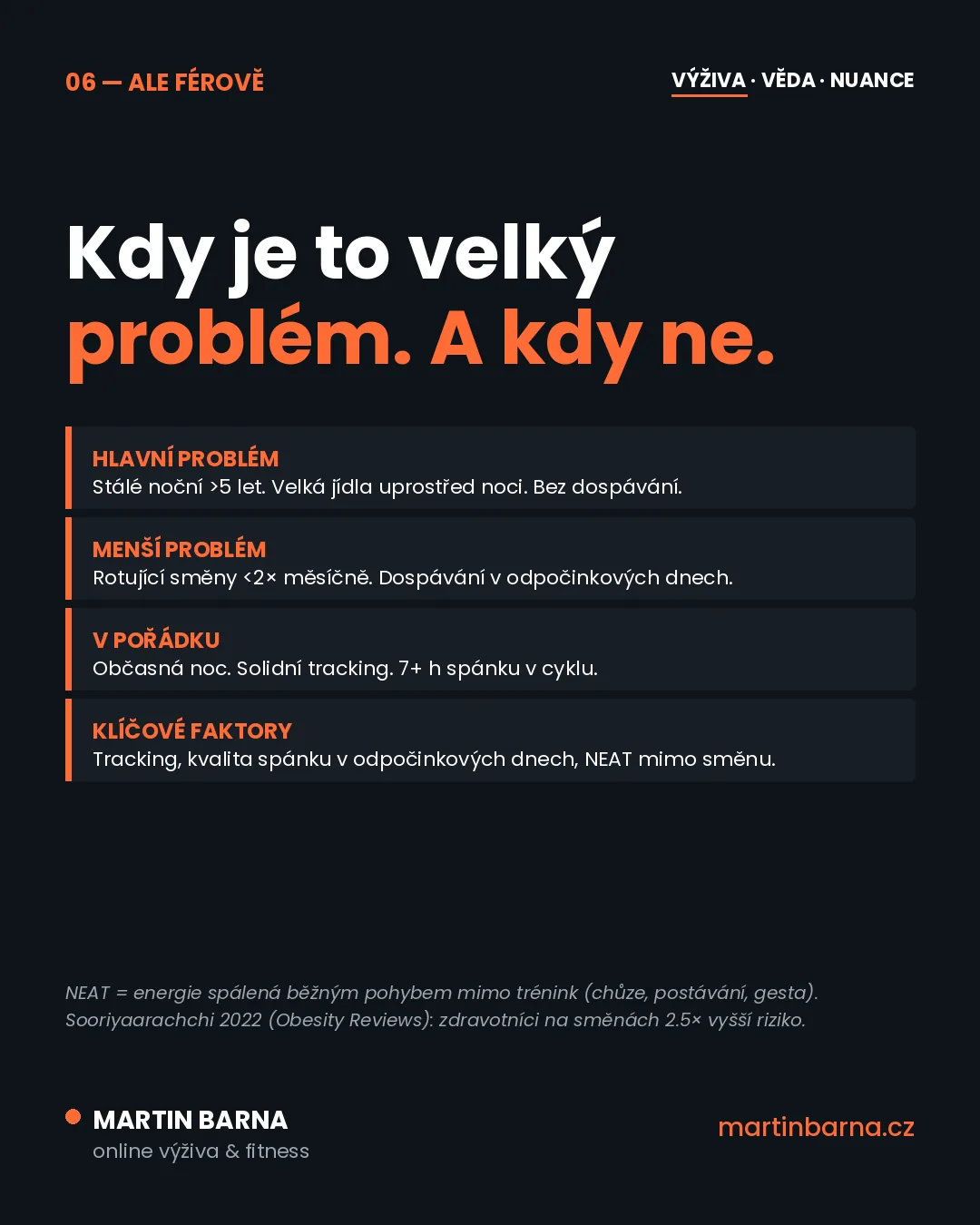 06 — ALE FÉROVĚ

VÝŽIVA · VĚDA · NUANCE

Kdy je to velký problém. A kdy ne.

HLAVNÍ PROBLÉM
Stálé noční >5 let. Velká jídla uprostřed noci. Bez dospávání.

MENŠÍ PROBLÉM
Rotující směny <2× měsíčně. Dospávání v odpočinkových dnech.

V POŘÁDKU
Občasná noc. Solidní tracking. 7+ h spánku v cyklu.

KLÍČOVÉ FAKTORY
Tracking, kvalita spánku v odpočinkových dnech, NEAT mimo směnu.

NEAT = energie spálená běžným pohybem mimo trénink (chůze, postávání, gesta).
Sooriyaarachchi 2022 (Obesity Reviews): zdravotníci na směnách 2.5× vyšší riziko.

MARTIN BARNA
online výživa & fitness

martinbarna.cz